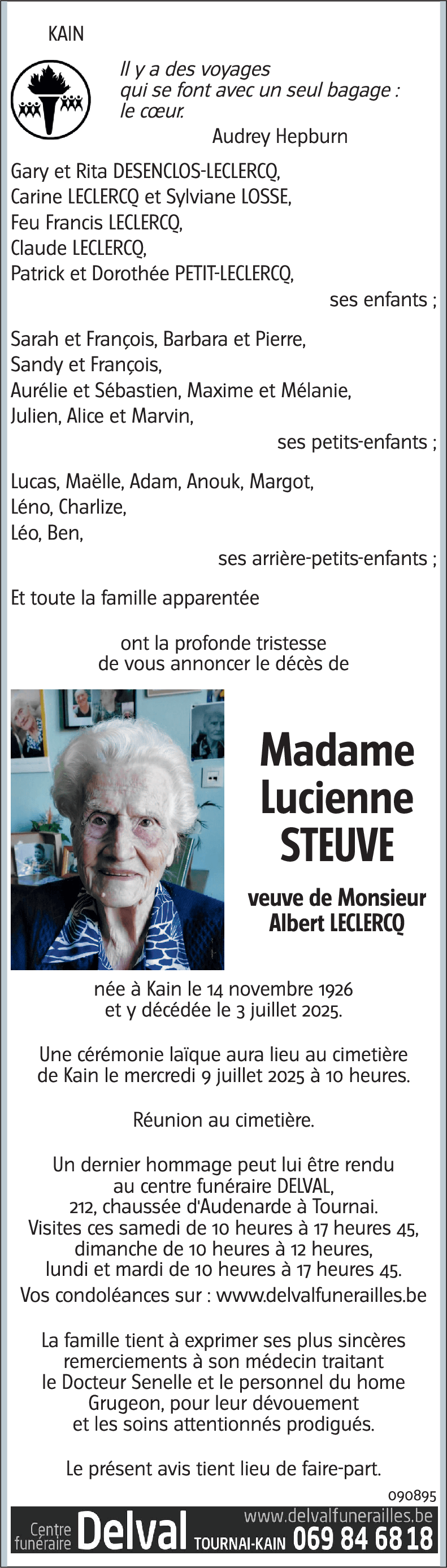 KAIN

Il y a des voyages qui se font avec un seul bagage : le cœur.
Audrey Hepburn

Gary et Rita DESENCLOS-LECLERCQ,
Carine LECLERCQ et Sylviane LOSSE,
Feu Francis LECLERCQ,
Claude LECLERCQ,
Patrick et Dorothée PETIT-LECLERCQ,
ses enfants ;

Sarah et François, Barbara et Pierre,
Sandy et François,
Aurélie et Sébastien, Maxime et Mélanie,
Julien, Alice et Marvin,
ses petits-enfants ;

Lucas, Maëlle, Adam, Anouk, Margot,
Léno, Charlize,
Léo, Ben,
ses arrière-petits-enfants ;

Et toute la famille apparentée

ont la profonde tristesse de vous annoncer le décès de

Madame
Lucienne
STEUVE

veuve de Monsieur
Albert LECLERCQ

née à Kain le 14 novembre 1926 et y décédée le 3 juillet 2025.

Une cérémonie laïque aura lieu au cimetière de Kain le mercredi 9 juillet 2025 à 10 heures.

Réunion au cimetière.

Un dernier hommage peut lui être rendu au centre funéraire DELVAL, 212, chaussée d'Audenarde à Tournai. Visites ces samedi de 10 heures à 17 heures 45, dimanche de 10 heures à 12 heures, lundi et mardi de 10 heures à 17 heures 45.
Vos condoléances sur : www.delvalfunerailles.be

La famille tient à exprimer ses plus sincères remerciements à son médecin traitant le Docteur Senelle et le personnel du home Grugeon, pour leur dévouement et les soins attentionnés prodigués.

Le présent avis tient lieu de faire-part.

090895

Centre funéraire Delval TOURNAI-KAIN www.delvalfunerailles.be 069 84 68 18